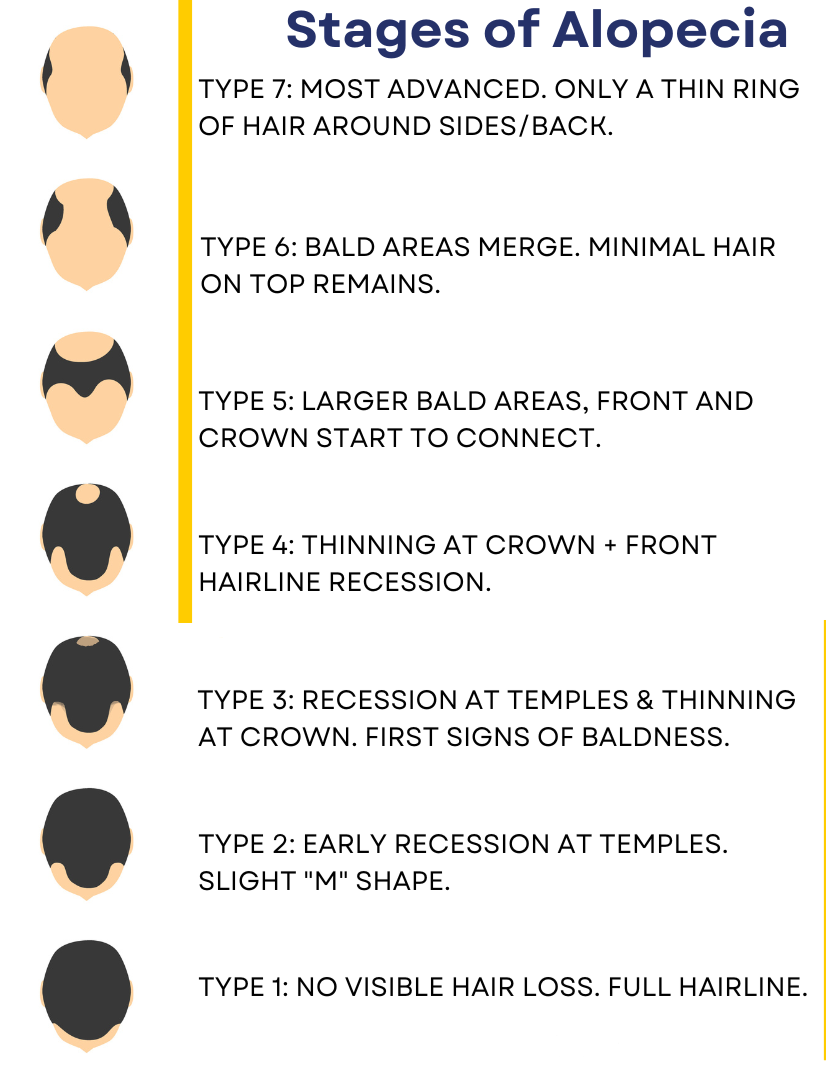 Stages of Alopecia

TYPE 7: MOST ADVANCED. ONLY A THIN RING OF HAIR AROUND SIDES/BACK.

TYPE 6: BALD AREAS MERGE. MINIMAL HAIR ON TOP REMAINS.

TYPE 5: LARGER BALD AREAS, FRONT AND CROWN START TO CONNECT.

TYPE 4: THINNING AT CROWN + FRONT HAIRLINE RECESSION.

TYPE 3: RECESSION AT TEMPLES & THINNING AT CROWN. FIRST SIGNS OF BALDNESS.

TYPE 2: EARLY RECESSION AT TEMPLES. SLIGHT "M" SHAPE.

TYPE 1: NO VISIBLE HAIR LOSS. FULL HAIRLINE.